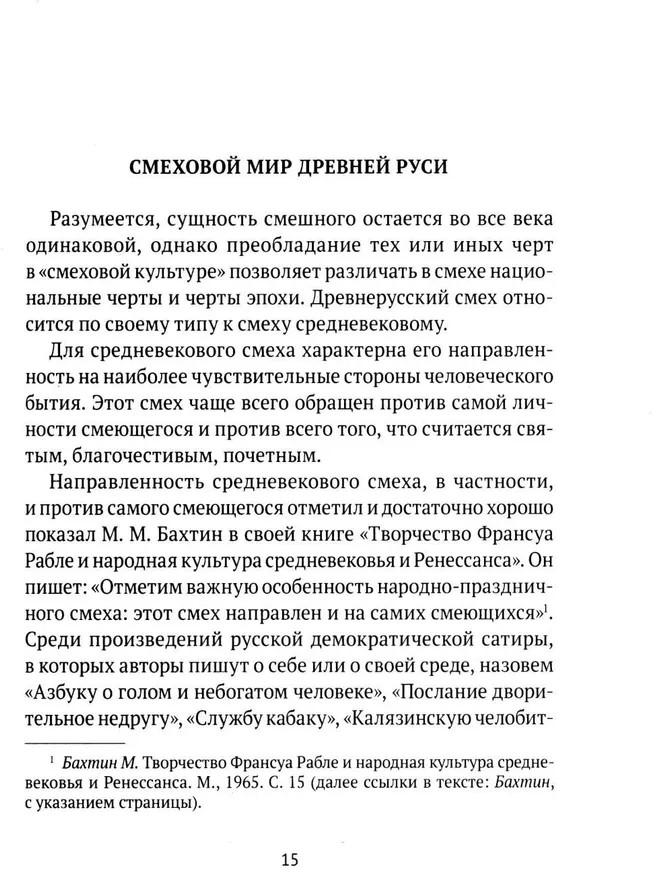 СМЕХОВОЙ МИР ДРЕВНЕЙ РУСИ

Разумеется, сущность смешного остается во все века одинаковой, однако преобладание тех или иных черт в «смеховой культуре» позволяет различать в смехе национальные черты и черты эпохи. Древнерусский смех относится по своему типу к смеху средневековому.

Для средневекового смеха характерна его направленность на наиболее чувствительные стороны человеческого бытия. Этот смех чаще всего обращен против самой личности смеющегося и против всего того, что считается святым, благочестивым, почетным.

Направленность средневекового смеха, в частности, и против самого смеющегося отметил и достаточно хорошо показал М. М. Бахтин в своей книге «Творчество Франсуа Рабле и народная культура средневековья и Ренессанса». Он пишет: «Отметим важную особенность народно-праздничного смеха: этот смех направлен и на самих смеющихся»$^1$. Среди произведений русской демократической сатиры, в которых авторы пишут о себе или о своей среде, назовем «Азбуку о голом и небогатом человеке», «Послание дворительное недругу», «Службу кабаку», «Калязинскую челобит-

$^1$ Бахтин М. Творчество Франсуа Рабле и народная культура средневековья и Ренессанса. М., 1965. С. 15 (далее ссылки в тексте: Бахтин, с указанием страницы).

15